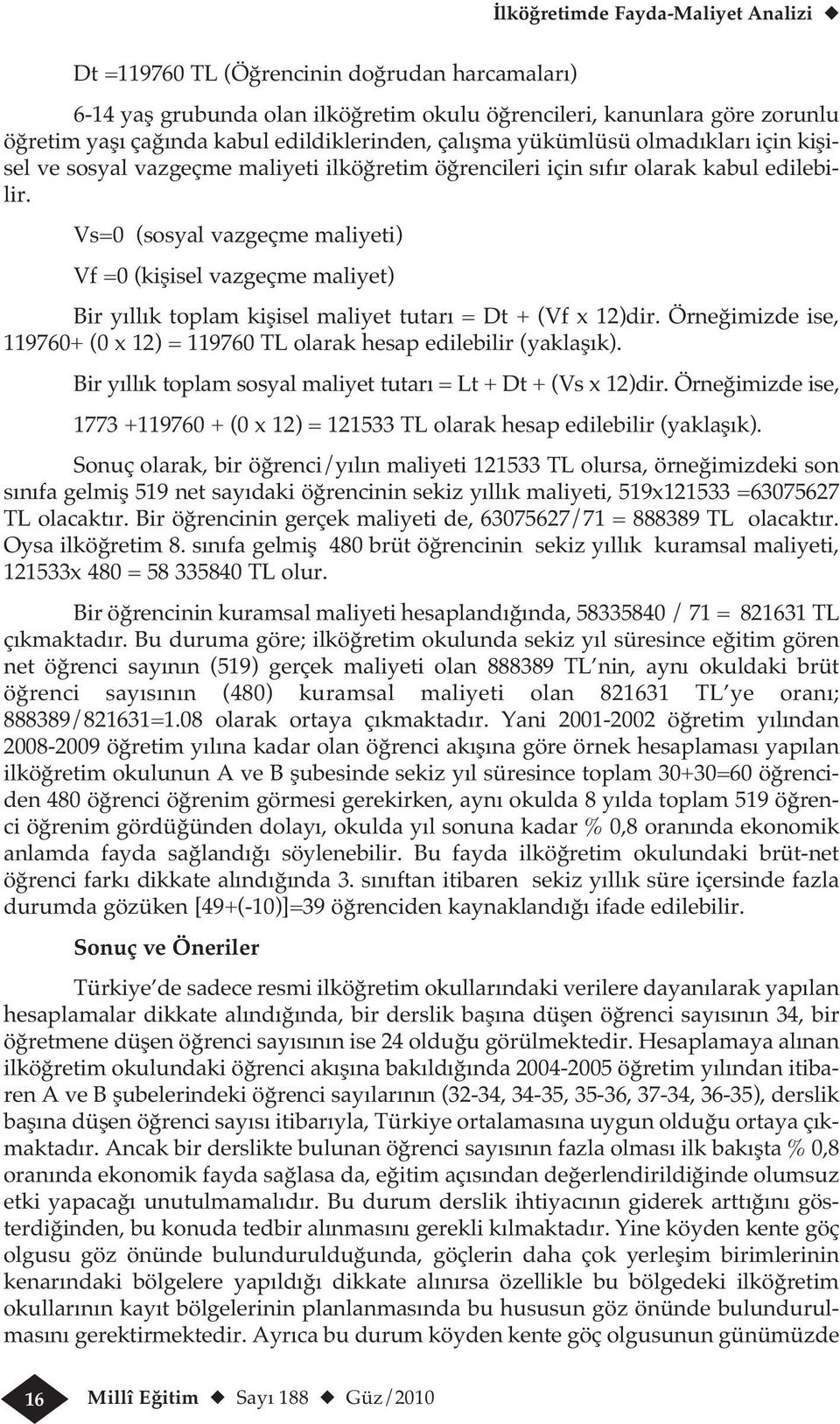 İlköğretimde Fayda-Maliyet Analizi ◆

Dt =119760 TL (Öğrencinin doğrudan harcamaları)

6-14 yaş grubunda olan ilköğretim okulu öğrencileri, kanunlara göre zorunlu öğretim yaşı çağında kabul edildiklerinden, çalışma yükümlüsü olmadıkları için kişisel ve sosyal vazgeçme maliyeti ilköğretim öğrencileri için sıfır olarak kabul edilebilir.

Vs=0 (sosyal vazgeçme maliyeti)

Vf =0 (kişisel vazgeçme maliyet)

Bir yıllık toplam kişisel maliyet tutarı = Dt + (Vf x 12)dir. Örneğimizde ise, 119760+ (0 x 12) = 119760 TL olarak hesap edilebilir (yaklaşık).

Bir yıllık toplam sosyal maliyet tutarı = Lt + Dt + (Vs x 12)dir. Örneğimizde ise,

1773 +119760 + (0 x 12) = 121533 TL olarak hesap edilebilir (yaklaşık).

Sonuç olarak, bir öğrenci/yılın maliyeti 121533 TL olursa, örneğimizdeki son sınıfa gelmiş 519 net sayıdaki öğrencinin sekiz yıllık maliyeti, 519x121533 =63075627 TL olacaktır. Bir öğrencinin gerçek maliyeti de, 63075627/71 = 888389 TL olacaktır. Oysa ilköğretim 8. sınıfa gelmiş 480 brüt öğrencinin sekiz yıllık kuramsal maliyeti, 121533x 480 = 58 335840 TL olur.

Bir öğrencinin kuramsal maliyeti hesaplandığında, 58335840 / 71 = 821631 TL çıkmaktadır. Bu duruma göre; ilköğretim okulunda sekiz yıl süresince eğitim gören net öğrenci sayının (519) gerçek maliyeti olan 888389 TL'nin, aynı okuldaki brüt öğrenci sayısının (480) kuramsal maliyeti olan 821631 TL'ye oranı; 888389/821631=1.08 olarak ortaya çıkmaktadır. Yani 2001-2002 öğretim yılından 2008-2009 öğretim yılına kadar olan öğrenci akışına göre örnek hesaplaması yapılan ilköğretim okulunun A ve B şubesinde sekiz yıl süresince toplam 30+30=60 öğrenciden 480 öğrenci öğrenim görmesi gerekirken, aynı okulda 8 yılda toplam 519 öğrenci öğrenim gördüğünden dolayı, okulda yıl sonuna kadar % 0,8 oranında ekonomik anlamda fayda sağlandığı söylenebilir. Bu fayda ilköğretim okulundaki brüt-net öğrenci farkı dikkate alındığında 3. sınıftan itibaren sekiz yıllık süre içersinde fazla durumda gözüken [49+(-10)]=39 öğrenciden kaynaklandığı ifade edilebilir.

Sonuç ve Öneriler

Türkiye'de sadece resmi ilköğretim okullarındaki verilere dayanılarak yapılan hesaplamalar dikkate alındığında, bir derslik başına düşen öğrenci sayısının 34, bir öğretmene düşen öğrenci sayısının ise 24 olduğu görülmektedir. Hesaplamaya alınan ilköğretim okulundaki öğrenci akışına bakıldığında 2004-2005 öğretim yılından itibaren A ve B şubelerindeki öğrenci sayılarının (32-34, 34-35, 35-36, 37-34, 36-35), derslik başına düşen öğrenci sayısı itibarıyla, Türkiye ortalamasına uygun olduğu ortaya çıkmaktadır. Ancak bir derslikte bulunan öğrenci sayısının fazla olması ilk bakışta % 0,8 oranında ekonomik fayda sağlasa da, eğitim açısından değerlendirildiğinde olumsuz etki yapacağı unutulmamalıdır. Bu durum derslik ihtiyacının giderek arttığını gösterdiğinden, bu konuda tedbir alınmasını gerekli kılmaktadır. Yine köyden kente göç olgusu göz önünde bulundurulduğunda, göçlerin daha çok yerleşim birimlerinin kenarındaki bölgelere yapıldığı dikkate alınırsa özellikle bu bölgedeki ilköğretim okullarının kayıt bölgelerinin planlanmasında bu hususun göz önünde bulundurulmasını gerektirmektedir. Ayrıca bu durum köyden kente göç olgusunun günümüzde

16 Millî Eğitim ◆ Sayı 188 ◆ Güz/2010